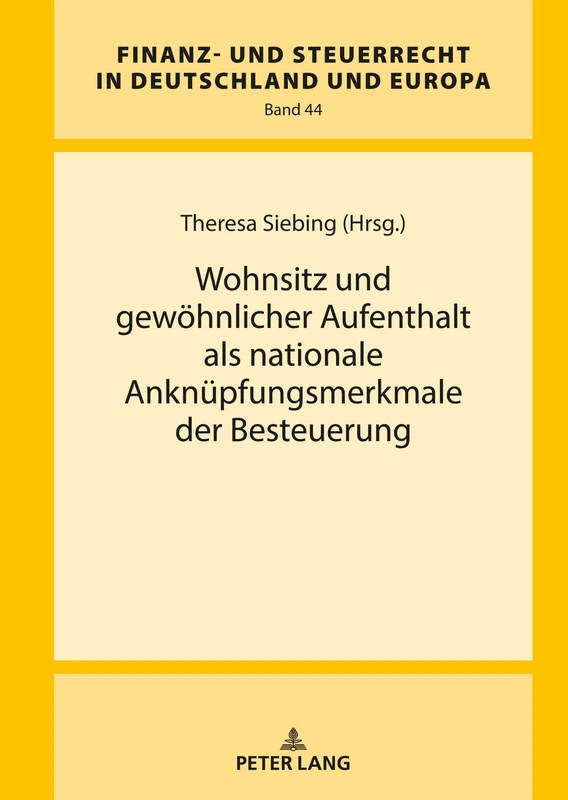 FINANZ- UND STEUERRECHT IN DEUTSCHLAND UND EUROPA
Band 44

Theresa Siebing (Hrsg.)

Wohnsitz und gewöhnlicher Aufenthalt als nationale Anknüpfungsmerkmale der Besteuerung

PETER LANG